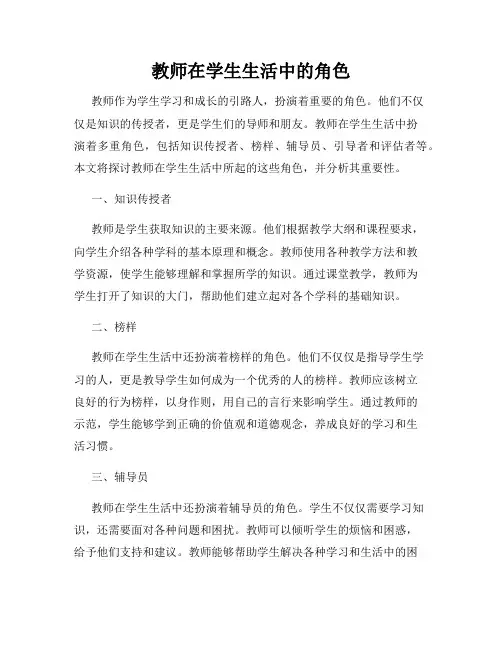 教师在学生生活中的角色

教师作为学生学习和成长的引路人，扮演着重要的角色。他们不仅仅是知识的传授者，更是学生们的导师和朋友。教师在学生生活中扮演着多重角色，包括知识传授者、榜样、辅导员、引导者和评估者等。本文将探讨教师在学生生活中所起的这些角色，并分析其重要性。

一、知识传授者

教师是学生获取知识的主要来源。他们根据教学大纲和课程要求，向学生介绍各种学科的基本原理和概念。教师使用各种教学方法和教学资源，使学生能够理解和掌握所学的知识。通过课堂教学，教师为学生打开了知识的大门，帮助他们建立起对各个学科的基础知识。

二、榜样

教师在学生生活中还扮演着榜样的角色。他们不仅仅是指导学生学习的人，更是教导学生如何成为一个优秀的人的榜样。教师应该树立良好的行为榜样，以身作则，用自己的言行来影响学生。通过教师的示范，学生能够学到正确的价值观和道德观念，养成良好的学习和生活习惯。

三、辅导员

教师在学生生活中还扮演着辅导员的角色。学生不仅仅需要学习知识，还需要面对各种问题和困扰。教师可以倾听学生的烦恼和困惑，给予他们支持和建议。教师能够帮助学生解决各种学习和生活中的困